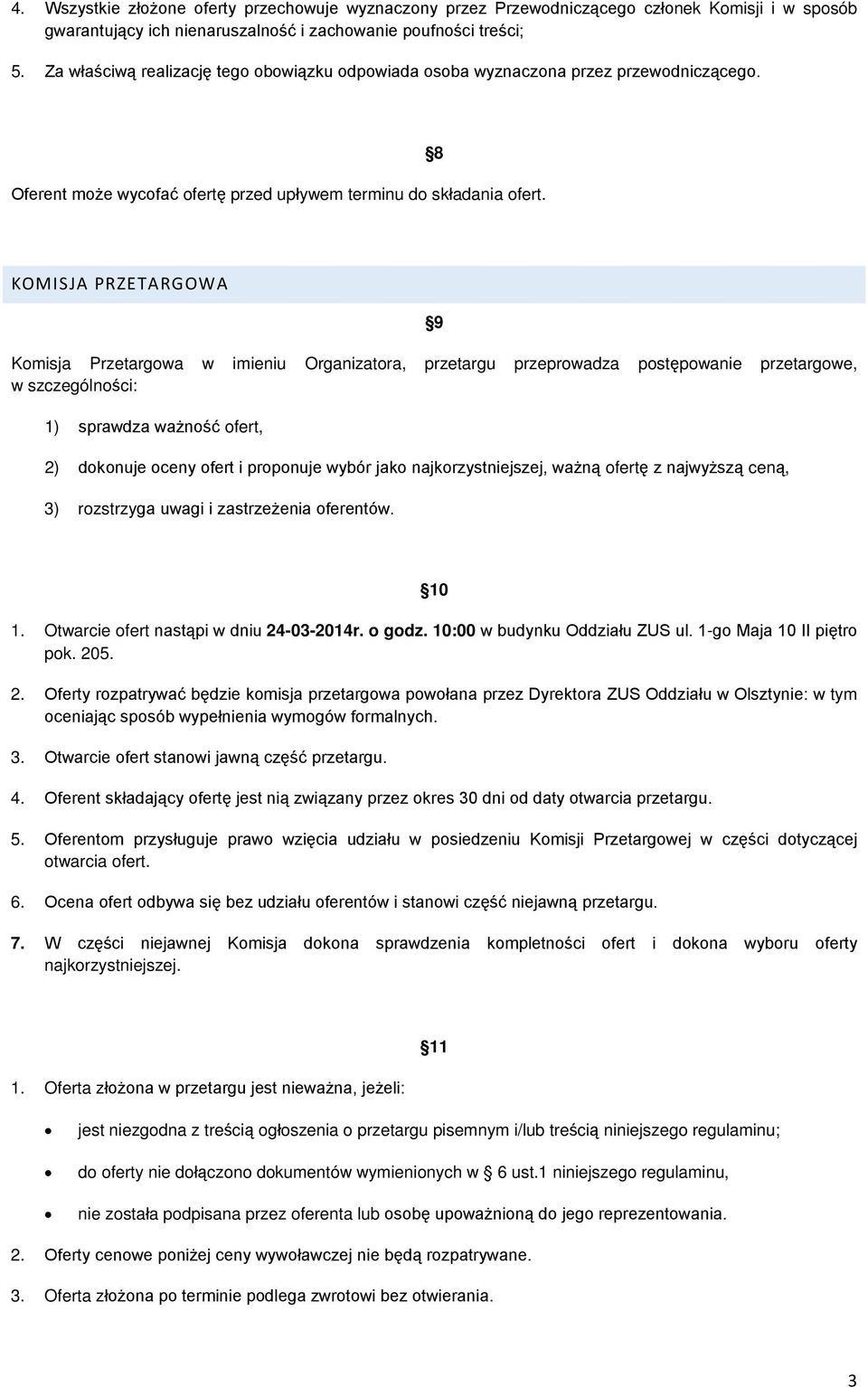 4. Wszystkie złożone oferty przechowuje wyznaczony przez Przewodniczącego członek Komisji i w sposób gwarantujący ich nienaruszalność i zachowanie poufności treści;

5. Za właściwą realizację tego obowiązku odpowiada osoba wyznaczona przez przewodniczącego.

§8

Oferent może wycofać ofertę przed upływem terminu do składania ofert.

KOMISJA PRZETARGOWA

§9

Komisja Przetargowa w imieniu Organizatora, przetargu przeprowadza postępowanie przetargowe, w szczególności:

1) sprawdza ważność ofert,

2) dokonuje oceny ofert i proponuje wybór jako najkorzystniejszej, ważną ofertę z najwyższą ceną,

3) rozstrzyga uwagi i zastrzeżenia oferentów.

§10

1. Otwarcie ofert nastąpi w dniu 24-03-2014r. o godz. 10:00 w budynku Oddziału ZUS ul. 1-go Maja 10 II piętro pok. 205.

2. Oferty rozpatrywać będzie komisja przetargowa powołana przez Dyrektora ZUS Oddziału w Olsztynie: w tym oceniając sposób wypełnienia wymogów formalnych.

3. Otwarcie ofert stanowi jawną część przetargu.

4. Oferent składający ofertę jest nią związany przez okres 30 dni od daty otwarcia przetargu.

5. Oferentom przysługuje prawo wzięcia udziału w posiedzeniu Komisji Przetargowej w części dotyczącej otwarcia ofert.

6. Ocena ofert odbywa się bez udziału oferentów i stanowi część niejawną przetargu.

7. W części niejawnej Komisja dokona sprawdzenia kompletności ofert i dokona wyboru oferty najkorzystniejszej.

§11

1. Oferta złożona w przetargu jest nieważna, jeżeli:

• jest niezgodna z treścią ogłoszenia o przetargu pisemnym i/lub treścią niniejszego regulaminu;

• do oferty nie dołączono dokumentów wymienionych w § 6 ust.1 niniejszego regulaminu,

• nie została podpisana przez oferenta lub osobę upoważnioną do jego reprezentowania.

2. Oferty cenowe poniżej ceny wywoławczej nie będą rozpatrywane.

3. Oferta złożona po terminie podlega zwrotowi bez otwierania.

3